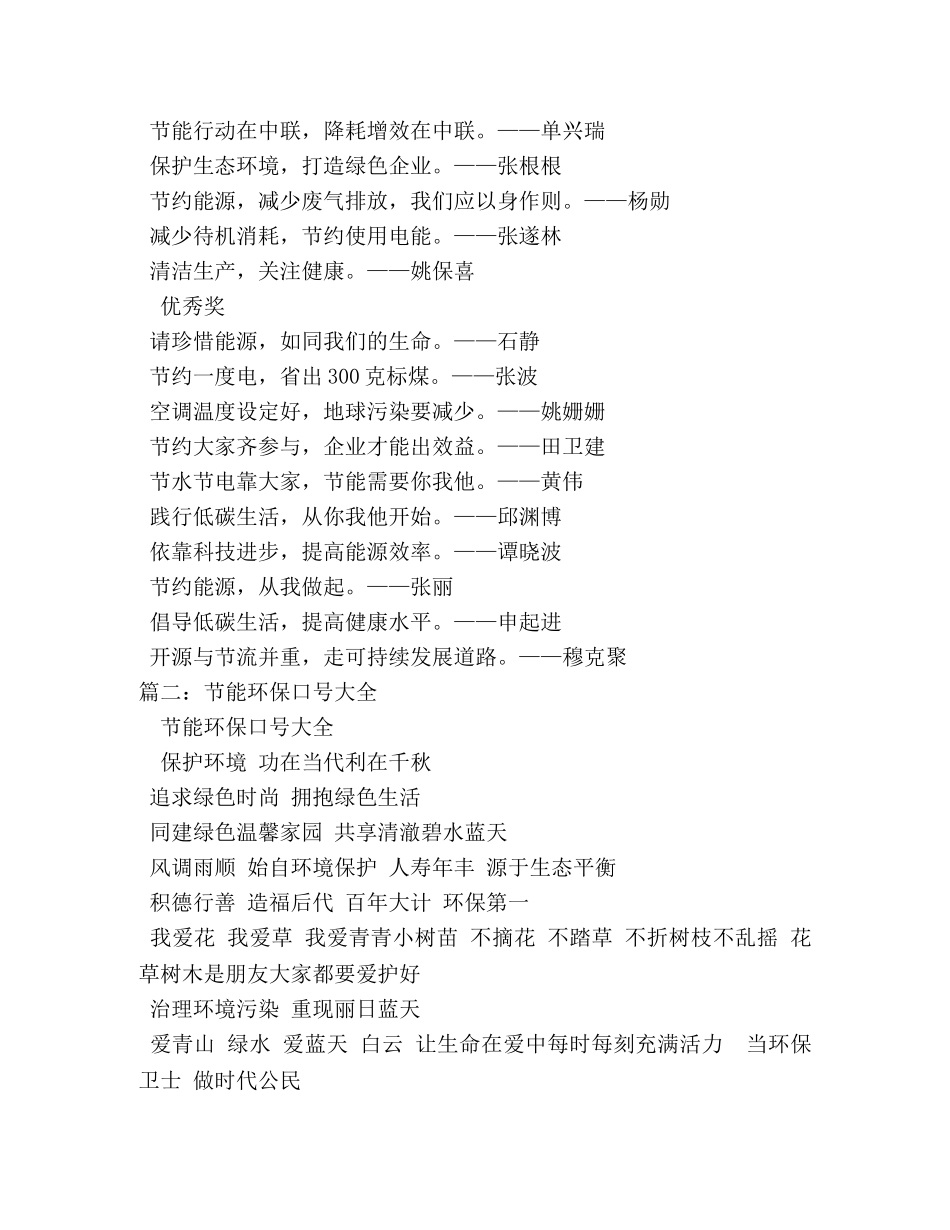 节能行动在中联，降耗增效在中联。——单兴瑞
保护生态环境，打造绿色企业。——张根根
节约能源，减少废气排放，我们应以身作则。——杨勋
减少待机消耗，节约使用电能。——张遂林
清洁生产，关注健康。——姚保喜
优秀奖
请珍惜能源，如同我们的生命。——石静
节约一度电，省出 300 克标煤。——张波
空调温度设定好，地球污染要减少。——姚姗姗
节约大家齐参与，企业才能出效益。——田卫建
节水节电靠大家，节能需要你我他。——黄伟
践行低碳生活，从你我他开始。——邱渊博
依靠科技进步，提高能源效率。——谭晓波
节约能源，从我做起。——张丽
倡导低碳生活，提高健康水平。——申起进
开源与节流并重，走可持续发展道路。——穆克聚
篇二：节能环保口号大全
节能环保口号大全
保护环境 功在当代利在千秋
追求绿色时尚 拥抱绿色生活
同建绿色温馨家园 共享清澈碧水蓝天
风调雨顺 始自环境保护 人寿年丰 源于生态平衡
积德行善 造福后代 百年大计 环保第一
我爱花 我爱草 我爱青青小树苗 不摘花 不踏草 不折树枝不乱摇 花草树木是朋友大家都要爱护好
治理环境污染 重现丽日蓝天
爱青山 绿水 爱蓝天 白云 让生命在爱中每时每刻充满活力 当环保卫士 做时代公民